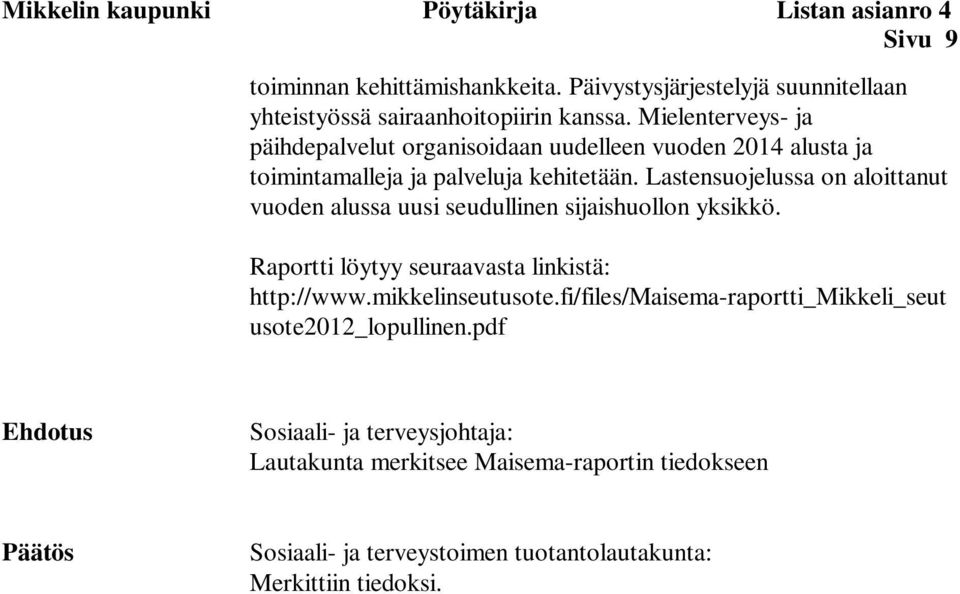 Mikkelin kaupunki Pöytäkirja Listan asianro 4
Sivu 9

toiminnan kehittämishankkeita. Päivystysjärjestelyjä suunnitellaan yhteistyössä sairaanhoitopiirin kanssa. Mielenterveys- ja päihdepalvelut organisoidaan uudelleen vuoden 2014 alusta ja toimintamalleja ja palveluja kehitetään. Lastensuojelussa on aloittanut vuoden alussa uusi seudullinen sijaishuollon yksikkö.

Raportti löytyy seuraavasta linkistä: http://www.mikkelinseutusote.fi/files/Maisema-raportti_Mikkeli_seutusote2012_lopullinen.pdf

Ehdotus

Sosiaali- ja terveysjohtaja:
Lautakunta merkitsee Maisema-raportin tiedokseen

Päätös

Sosiaali- ja terveystoimen tuotantolautakunta:
Merkittiin tiedoksi.